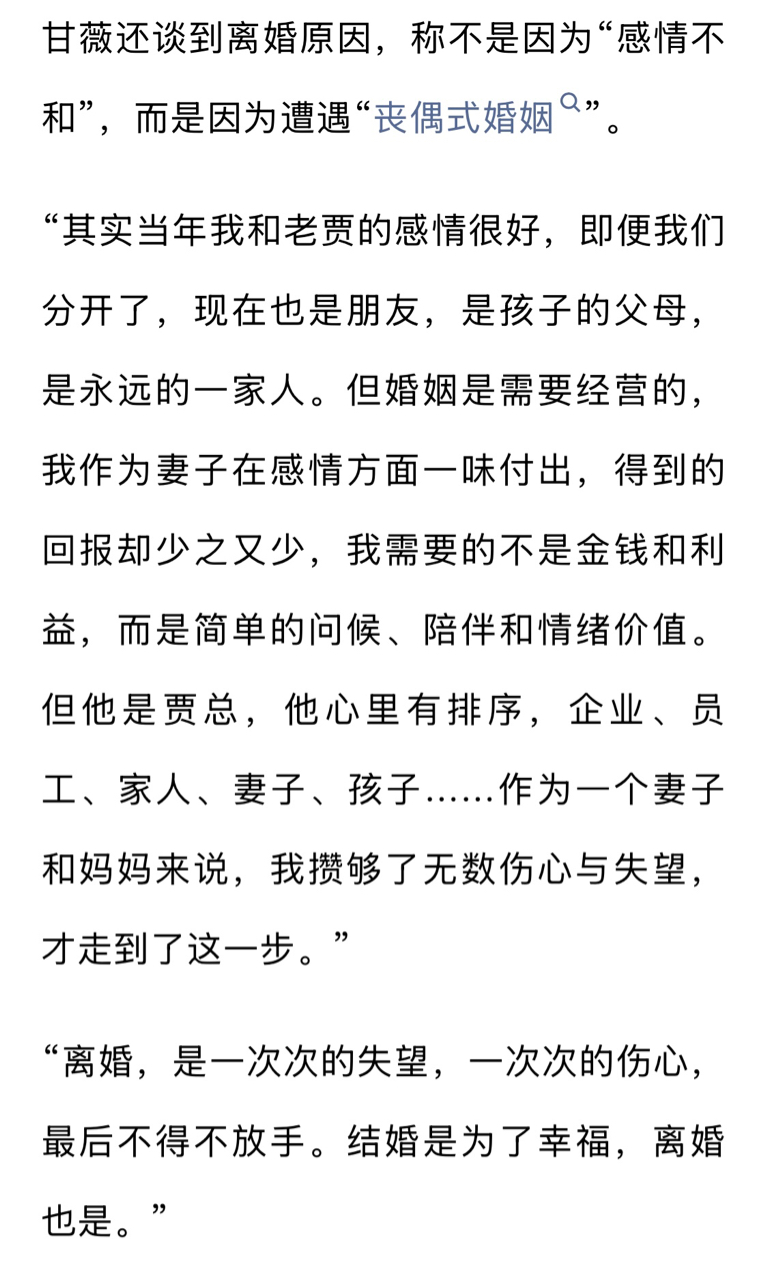 甘薇还谈到离婚原因，称不是因为“感情不和”，而是因为遭遇“丧偶式婚姻”。

“其实当年我和老贾的感情很好，即便我们分开了，现在也是朋友，是孩子的父母，是永远的一家人。但婚姻是需要经营的，我作为妻子在感情方面一味付出，得到的回报却少之又少，我需要的不是金钱和利益，而是简单的问候、陪伴和情绪价值。但他是贾总，他心里有排序，企业、员工、家人、妻子、孩子……作为一个妻子和妈妈来说，我攒够了无数伤心与失望，才走到了这一步。”

“离婚，是一次次的失望，一次次的伤心，最后不得不放手。结婚是为了幸福，离婚也是。”